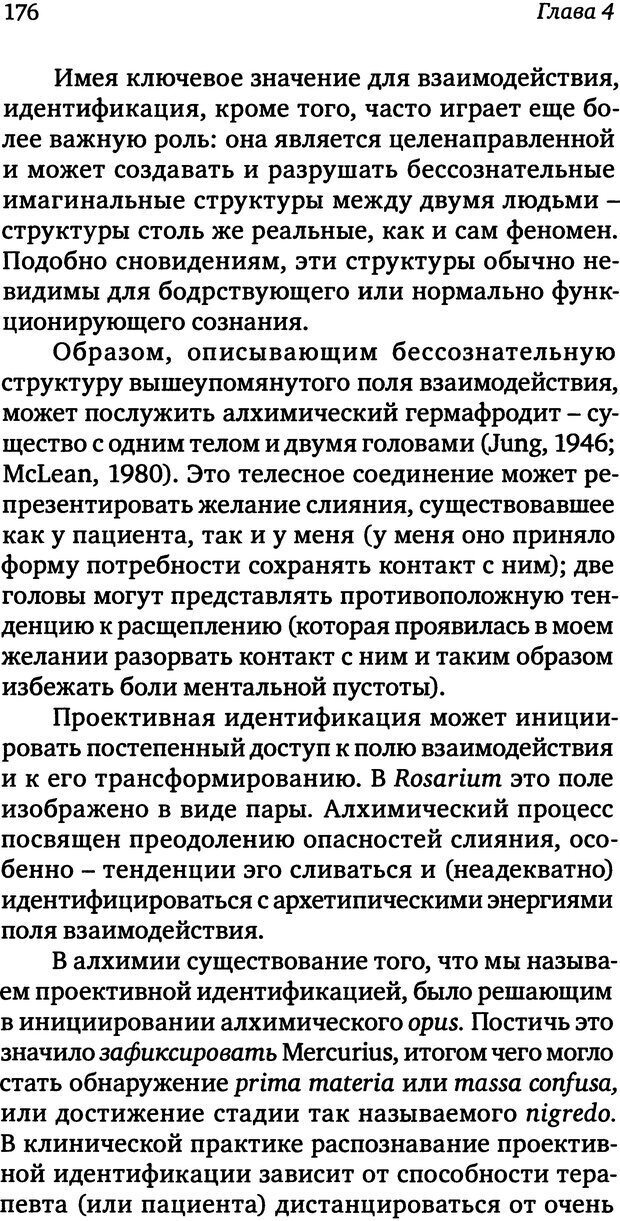 176 Глава 4

Имея ключевое значение для взаимодействия, идентификация, кроме того, часто играет еще более важную роль: она является целенаправленной и может создавать и разрушать бессознательные имагинальные структуры между двумя людьми – структуры столь же реальные, как и сам феномен. Подобно сновидениям, эти структуры обычно невидимы для бодрствующего или нормально функционирующего сознания.

Образом, описывающим бессознательную структуру вышеупомянутого поля взаимодействия, может послужить алхимический гермафродит – существо с одним телом и двумя головами (Jung, 1946; McLean, 1980). Это телесное соединение может репрезентировать желание слияния, существовавшее как у пациента, так и у меня (у меня оно приняло форму потребности сохранять контакт с ним); две головы могут представлять противоположную тенденцию к расщеплению (которая проявилась в моем желании разорвать контакт с ним и таким образом избежать боли ментальной пустоты).

Проективная идентификация может инициировать постепенный доступ к полю взаимодействия и к его трансформированию. В Rosarium это поле изображено в виде пары. Алхимический процесс посвящен преодолению опасностей слияния, особенно – тенденции эго сливаться и (неадекватно) идентифицироваться с архетипическими энергиями поля взаимодействия.

В алхимии существование того, что мы называем проективной идентификацией, было решающим в инициировании алхимического opus. Постичь это значило зафиксировать Mercurius, итогом чего могло стать обнаружение prima materia или massa confusa, или достижение стадии так называемого nigredo. В клинической практике распознавание проективной идентификации зависит от способности терапевта (или пациента) дистанцироваться от очень